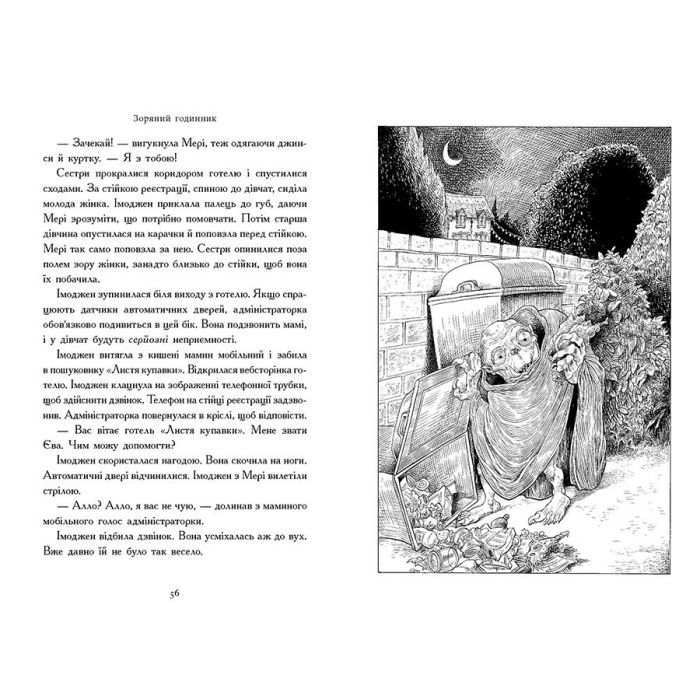 Зоряний годинник

— Зачекай! — вигукнула Мері, теж одягаючи джинси й куртку. — Я з тобою!

Сестри прокралися коридором готелю і спустилися сходами. За стійкою реєстрації, спиною до дівчат, сиділа молода жінка. Імоджен приклала палець до губ, даючи Мері зрозуміти, що потрібно помовчати. Потім старша дівчина опустилася на карачки й поповзла перед стійкою. Мері так само поповзла за нею. Сестри опинилися поза полем зору жінки, занадто близько до стійки, щоб вона їх побачила.

Імоджен зупинилася біля виходу з готелю. Якщо спрацюють датчики автоматичних дверей, адміністраторка обов'язково подивиться в цей бік. Вона подзвонить мамі, і у дівчат будуть серйозні неприємності.

Імоджен витягла з кишені мамин мобільний і забила в пошуковику «Листя купавки». Відкрилася вебсторінка готелю. Імоджен клацнула на зображенні телефонної трубки, щоб здійснити дзвінок. Телефон на стійці реєстрації задзвонив. Адміністраторка повернулася в кріслі, щоб відповісти.

— Вас вітає готель «Листя купавки». Мене звати Єва. Чим можу допомогти?

Імоджен скористалася нагодою. Вона скочила на ноги. Автоматичні двері відчинилися. Імоджен з Мері вилетіли стрілою.

— Алло? Алло, я вас не чую, — долинав з маминого мобільного голос адміністраторки.

Імоджен відбила дзвінок. Вона усміхалась аж до вух. Вже давно їй не було так весело.

56